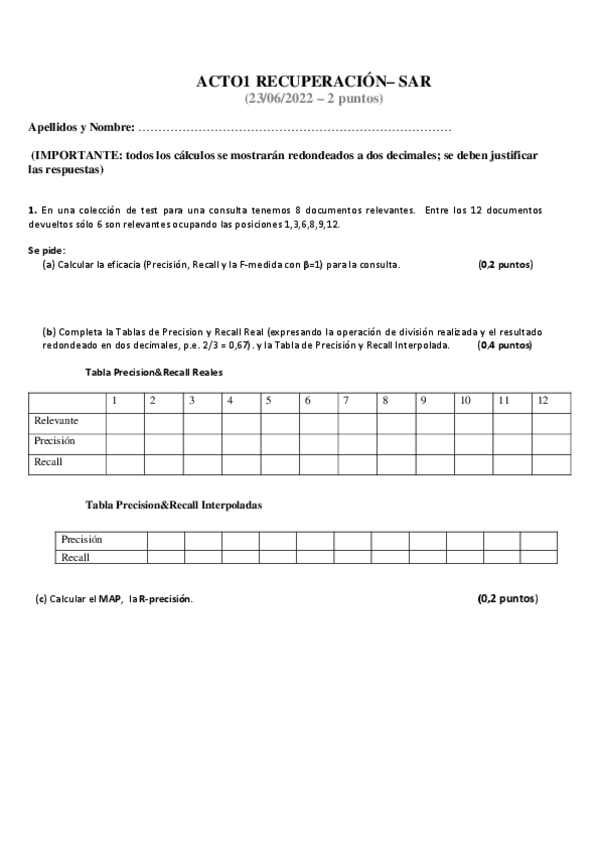 ACTO1 RECUPERACIÓN– SAR
(23/06/2022 – 2 puntos)

Apellidos y Nombre: ………………………………………………………………………

(IMPORTANTE: todos los cálculos se mostrarán redondeados a dos decimales; se deben justificar las respuestas)

1. En una colección de test para una consulta tenemos 8 documentos relevantes. Entre los 12 documentos devueltos sólo 6 son relevantes ocupando las posiciones 1,3,6,8,9,12.

Se pide:
(a) Calcular la eficacia (Precisión, Recall y la F-medida con β=1) para la consulta. (0,2 puntos)

(b) Completa la Tablas de Precision y Recall Real (expresando la operación de división realizada y el resultado redondeado en dos decimales, p.e. 2/3 = 0,67) . y la Tabla de Precisión y Recall Interpolada. (0,4 puntos)

Tabla Precision&Recall Reales

| | 1 | 2 | 3 | 4 | 5 | 6 | 7 | 8 | 9 | 10 | 11 | 12 |
|---|---|---|---|---|---|---|---|---|---|---|---|---|
| Relevante | | | | | | | | | | | | |
| Precisión | | | | | | | | | | | | |
| Recall | | | | | | | | | | | | |

Tabla Precision&Recall Interpoladas

| Precisión | | | | | | | | | | | |
|---|---|---|---|---|---|---|---|---|---|---|---|
| Recall | | | | | | | | | | | |

(c) Calcular el MAP, la R-precisión. (0,2 puntos)